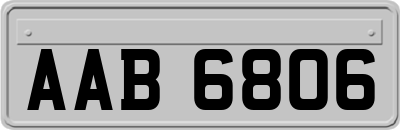 AAB 6806